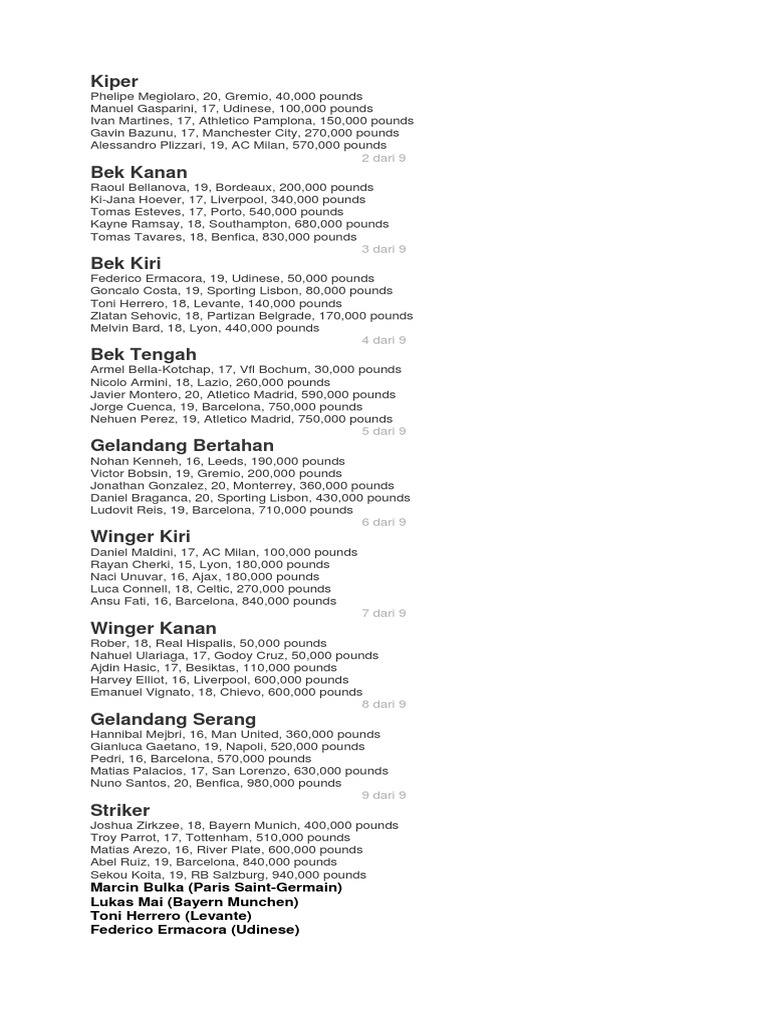 Kiper
Phelipe Megiolaro, 20, Gremio, 40,000 pounds
Manuel Gasparini, 17, Udinese, 100,000 pounds
Ivan Martines, 17, Athletico Pamplona, 150,000 pounds
Gavin Bazunu, 17, Manchester City, 270,000 pounds
Alessandro Plizzari, 19, AC Milan, 570,000 pounds

2 dari 9

Bek Kanan
Raoul Bellanova, 19, Bordeaux, 200,000 pounds
Ki-Jana Hoever, 17, Liverpool, 340,000 pounds
Tomas Esteves, 17, Porto, 540,000 pounds
Kayne Ramsay, 18, Southampton, 680,000 pounds
Tomas Tavares, 18, Benfica, 830,000 pounds

3 dari 9

Bek Kiri
Federico Ermacora, 19, Udinese, 50,000 pounds
Goncalo Costa, 19, Sporting Lisbon, 80,000 pounds
Toni Herrero, 18, Levante, 140,000 pounds
Zlatan Sehovic, 18, Partizan Belgrade, 170,000 pounds
Melvin Bard, 18, Lyon, 440,000 pounds

4 dari 9

Bek Tengah
Armel Bella-Kotchap, 17, Vfl Bochum, 30,000 pounds
Nicolo Armini, 18, Lazio, 260,000 pounds
Javier Montero, 20, Atletico Madrid, 590,000 pounds
Jorge Cuenca, 19, Barcelona, 750,000 pounds
Nehuen Perez, 19, Atletico Madrid, 750,000 pounds

5 dari 9

Gelandang Bertahan
Nohan Kenneh, 16, Leeds, 190,000 pounds
Victor Bobsin, 19, Gremio, 200,000 pounds
Jonathan Gonzalez, 20, Monterrey, 360,000 pounds
Daniel Braganca, 20, Sporting Lisbon, 430,000 pounds
Ludovit Reis, 19, Barcelona, 710,000 pounds

6 dari 9

Winger Kiri
Daniel Maldini, 17, AC Milan, 100,000 pounds
Rayan Cherki, 15, Lyon, 180,000 pounds
Naci Unuvar, 16, Ajax, 180,000 pounds
Luca Connell, 18, Celtic, 270,000 pounds
Ansu Fati, 16, Barcelona, 840,000 pounds

7 dari 9

Winger Kanan
Rober, 18, Real Hispalis, 50,000 pounds
Nahuel Ulariaga, 17, Godoy Cruz, 50,000 pounds
Ajdin Hasic, 17, Besiktas, 110,000 pounds
Harvey Elliot, 16, Liverpool, 600,000 pounds
Emanuel Vignato, 18, Chievo, 600,000 pounds

8 dari 9

Gelandang Serang
Hannibal Mejbri, 16, Man United, 360,000 pounds
Gianluca Gaetano, 19, Napoli, 520,000 pounds
Pedri, 16, Barcelona, 570,000 pounds
Matias Palacios, 17, San Lorenzo, 630,000 pounds
Nuno Santos, 20, Benfica, 980,000 pounds

9 dari 9

Striker
Joshua Zirkzee, 18, Bayern Munich, 400,000 pounds
Troy Parrot, 17, Tottenham, 510,000 pounds
Matias Arezo, 16, River Plate, 600,000 pounds
Abel Ruiz, 19, Barcelona, 840,000 pounds
Sekou Koita, 19, RB Salzburg, 940,000 pounds
Marcin Bulka (Paris Saint-Germain)
Lukas Mai (Bayern Munchen)
Toni Herrero (Levante)
Federico Ermacora (Udinese)